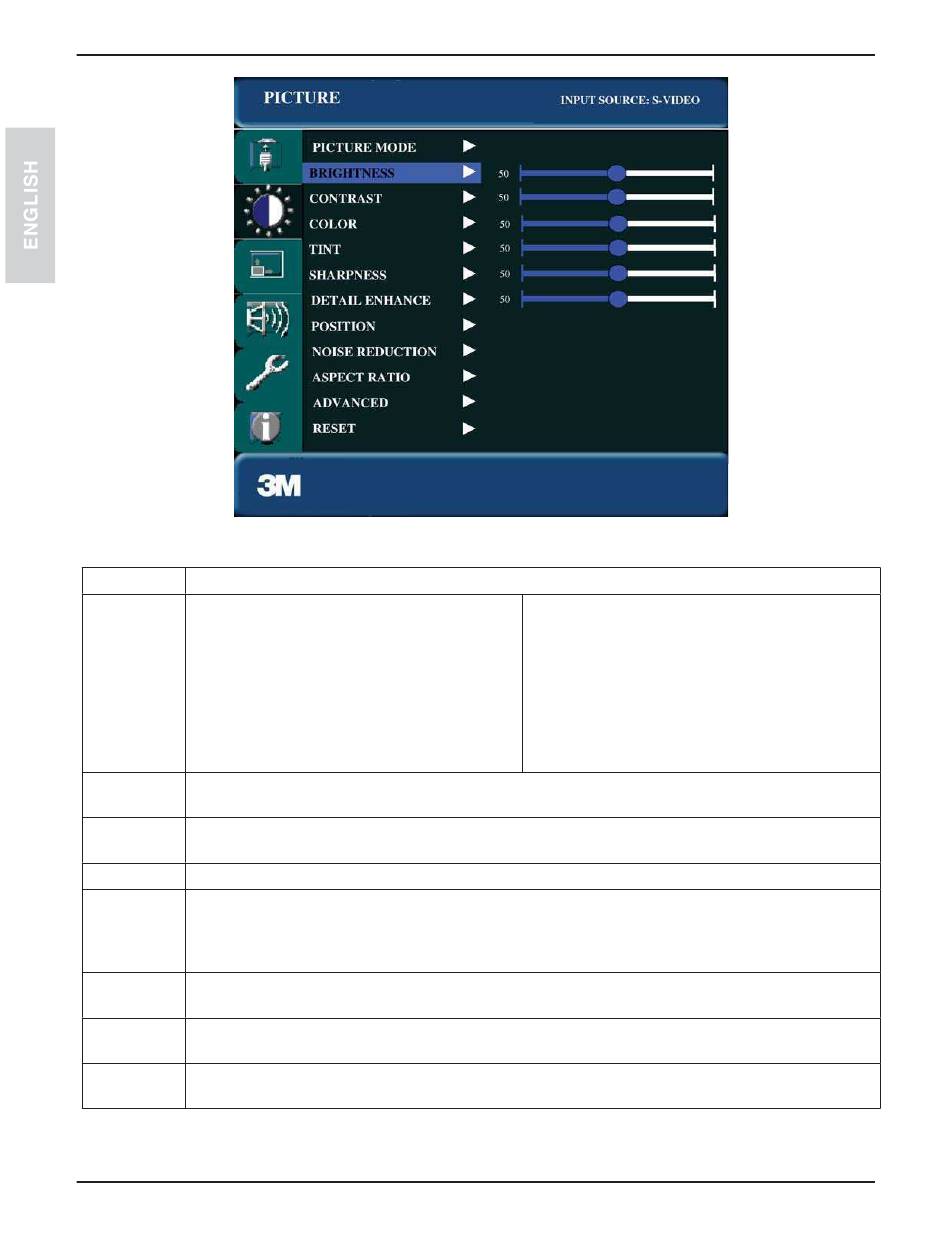 ENGLISH

PICTURE

INPUT SOURCE: S-VIDEO

PICTURE MODE ▶
BRIGHTNESS ▶ 50
CONTRAST ▶ 50
COLOR ▶ 50
TINT ▶ 50
SHARPNESS ▶ 50
DETAIL ENHANCE ▶ 50
POSITION ▶
NOISE REDUCTION ▶
ASPECT RATIO ▶
ADVANCED ▶
RESET ▶

3M